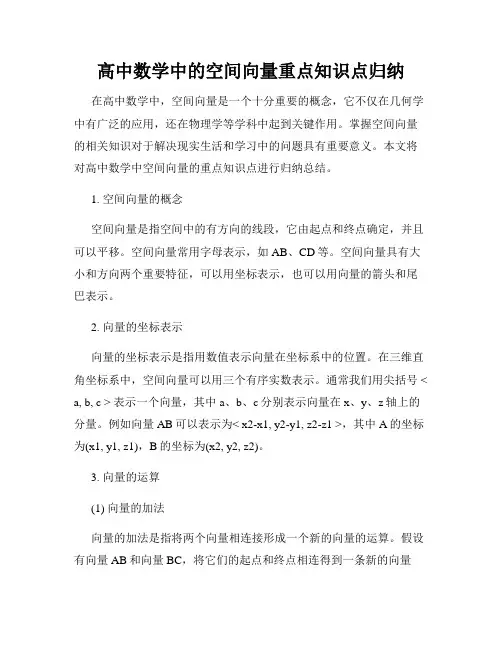 高中数学中的空间向量重点知识点归纳

在高中数学中，空间向量是一个十分重要的概念，它不仅在几何学中有广泛的应用，还在物理学等学科中起到关键作用。掌握空间向量的相关知识对于解决现实生活和学习中的问题具有重要意义。本文将对高中数学中空间向量的重点知识点进行归纳总结。

1. 空间向量的概念

空间向量是指空间中的有方向的线段，它由起点和终点确定，并且可以平移。空间向量常用字母表示，如 AB、CD 等。空间向量具有大小和方向两个重要特征，可以用坐标表示，也可以用向量的箭头和尾巴表示。

2. 向量的坐标表示

向量的坐标表示是指用数值表示向量在坐标系中的位置。在三维直角坐标系中，空间向量可以用三个有序实数表示。通常我们用尖括号 < a, b, c > 表示一个向量，其中 a、b、c 分别表示向量在 x、y、z 轴上的分量。例如向量 AB 可以表示为< x2-x1, y2-y1, z2-z1 >，其中 A 的坐标为(x1, y1, z1)，B 的坐标为(x2, y2, z2)。

3. 向量的运算

(1) 向量的加法

向量的加法是指将两个向量相连接形成一个新的向量的运算。假设有向量 AB 和向量 BC，将它们的起点和终点相连得到一条新的向量